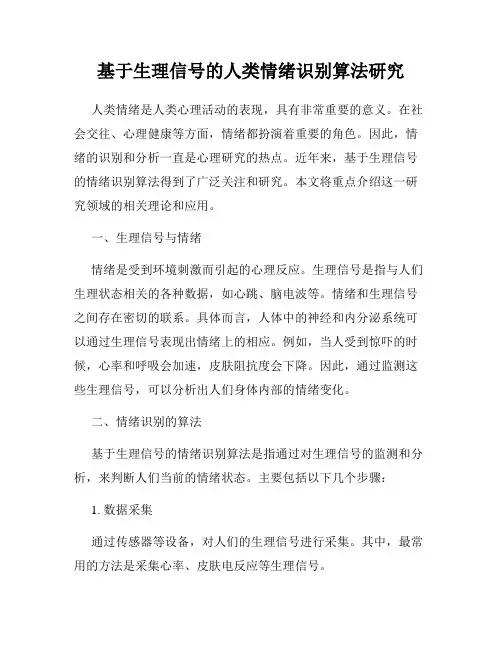 基于生理信号的人类情绪识别算法研究

人类情绪是人类心理活动的表现，具有非常重要的意义。在社会交往、心理健康等方面，情绪都扮演着重要的角色。因此，情绪的识别和分析一直是心理研究的热点。近年来，基于生理信号的情绪识别算法得到了广泛关注和研究。本文将重点介绍这一研究领域的相关理论和应用。

一、生理信号与情绪

情绪是受到环境刺激而引起的心理反应。生理信号是指与人们生理状态相关的各种数据，如心跳、脑电波等。情绪和生理信号之间存在密切的联系。具体而言，人体中的神经和内分泌系统可以通过生理信号表现出情绪上的相应。例如，当人受到惊吓的时候，心率和呼吸会加速，皮肤阻抗度会下降。因此，通过监测这些生理信号，可以分析出人们身体内部的情绪变化。

二、情绪识别的算法

基于生理信号的情绪识别算法是指通过对生理信号的监测和分析，来判断人们当前的情绪状态。主要包括以下几个步骤：

1. 数据采集

通过传感器等设备，对人们的生理信号进行采集。其中，最常用的方法是采集心率、皮肤电反应等生理信号。